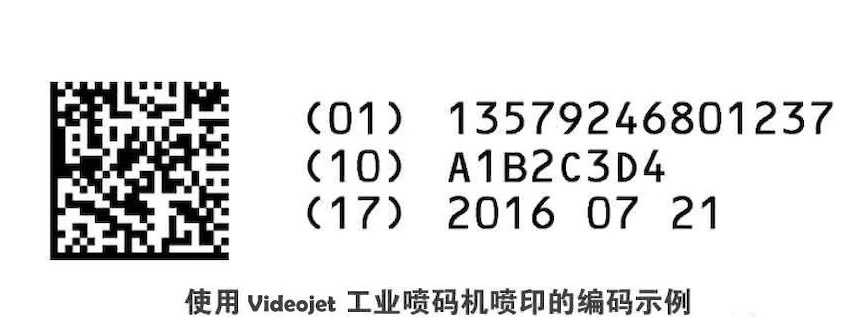 (01) 13579246801237
(10) A1B2C3D4
(17) 2016 07 21

使用 Videojet 工业喷码机喷印的编码示例